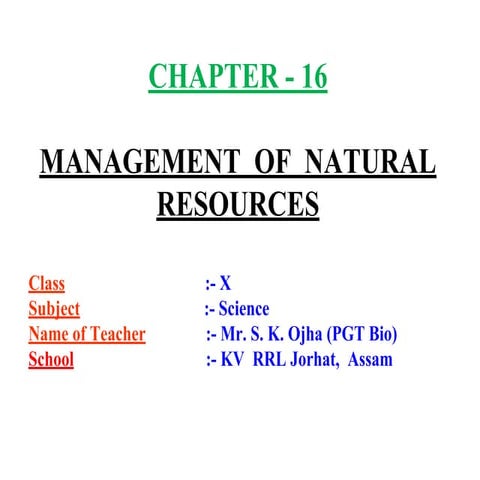 CHAPTER - 16

MANAGEMENT OF NATURAL RESOURCES

Class :- X
Subject :- Science
Name of Teacher :- Mr. S. K. Ojha (PGT Bio)
School :- KV RRL Jorhat, Assam